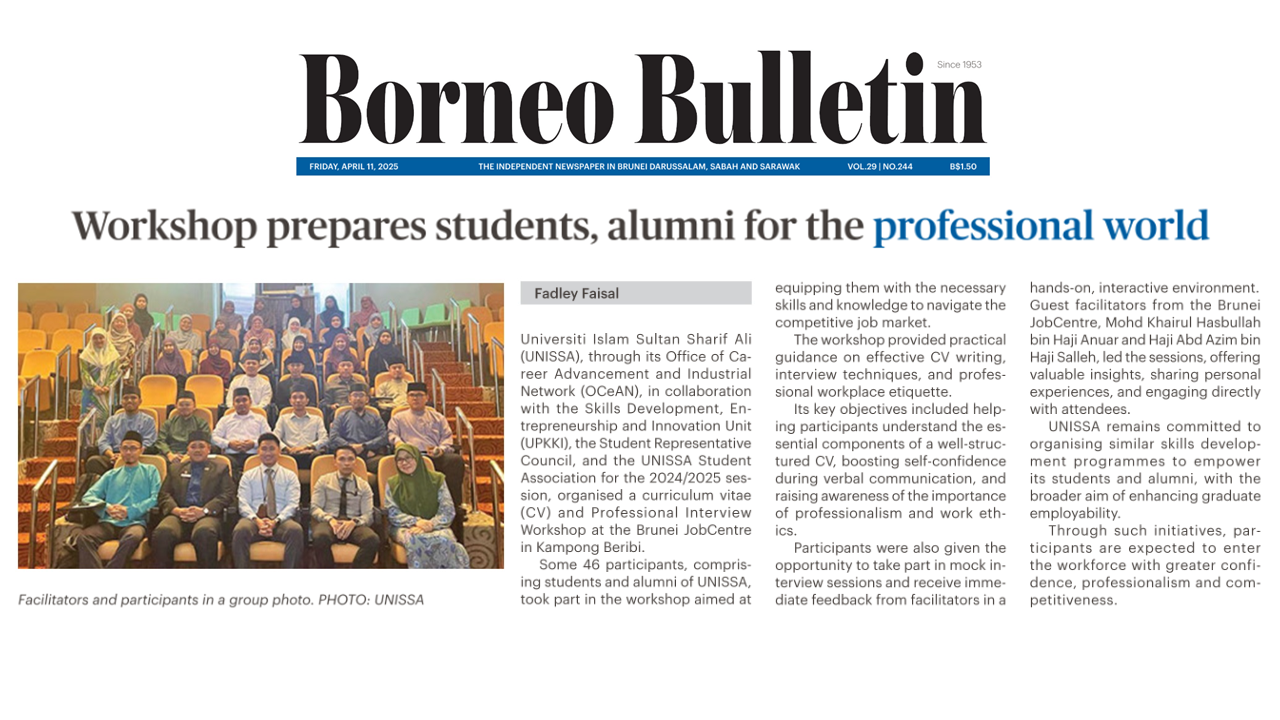 Borneo Bulletin

Since 1953

FRIDAY, APRIL 11, 2025 THE INDEPENDENT NEWSPAPER IN BRUNEI DARUSSALAM, SABAH AND SARAWAK VOL.29 | NO.244 B$1.50

Workshop prepares students, alumni for the professional world

Facilitators and participants in a group photo. PHOTO: UNISSA

Fadley Faisal

Universiti Islam Sultan Sharif Ali (UNISSA), through its Office of Career Advancement and Industrial Network (OCeAN), in collaboration with the Skills Development, Entrepreneurship and Innovation Unit (UPKKI), the Student Representative Council, and the UNISSA Student Association for the 2024/2025 session, organised a curriculum vitae (CV) and Professional Interview Workshop at the Brunei JobCentre in Kampong Beribi.

Some 46 participants, comprising students and alumni of UNISSA, took part in the workshop aimed at equipping them with the necessary skills and knowledge to navigate the competitive job market.

The workshop provided practical guidance on effective CV writing, interview techniques, and professional workplace etiquette.

Its key objectives included helping participants understand the essential components of a well-structured CV, boosting self-confidence during verbal communication, and raising awareness of the importance of professionalism and work ethics.

Participants were also given the opportunity to take part in mock interview sessions and receive immediate feedback from facilitators in a hands-on, interactive environment. Guest facilitators from the Brunei JobCentre, Mohd Khairul Hasbullah bin Haji Anuar and Haji Abd Azim bin Haji Salleh, led the sessions, offering valuable insights, sharing personal experiences, and engaging directly with attendees.

UNISSA remains committed to organising similar skills development programmes to empower its students and alumni, with the broader aim of enhancing graduate employability.

Through such initiatives, participants are expected to enter the workforce with greater confidence, professionalism and competitiveness.